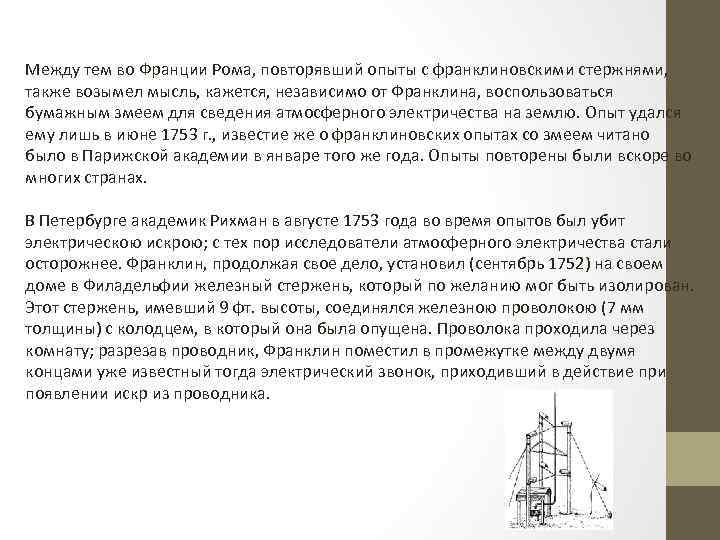 Между тем во Франции Рома, повторявший опыты с франклиновскими стержнями, также возымел мысль, кажется, независимо от Франклина, воспользоваться бумажным змеем для сведения атмосферного электричества на землю. Опыт удался ему лишь в июне 1753 г., известие же о франклиновских опытах со змеем читано было в Парижской академии в январе того же года. Опыты повторены были вскоре во многих странах.

В Петербурге академик Рихман в августе 1753 года во время опытов был убит электрическою искрою; с тех пор исследователи атмосферного электричества стали осторожнее. Франклин, продолжая свое дело, установил (сентябрь 1752) на своем доме в Филадельфии железный стержень, который по желанию мог быть изолирован. Этот стержень, имевший 9 фт. высоты, соединялся железною проволокою (7 мм толщины) с колодцем, в который она была опущена. Проволока проходила через комнату; разрезав проводник, Франклин поместил в промежутке между двумя концами уже известный тогда электрический звонок, приходивший в действие при появлении искр из проводника.